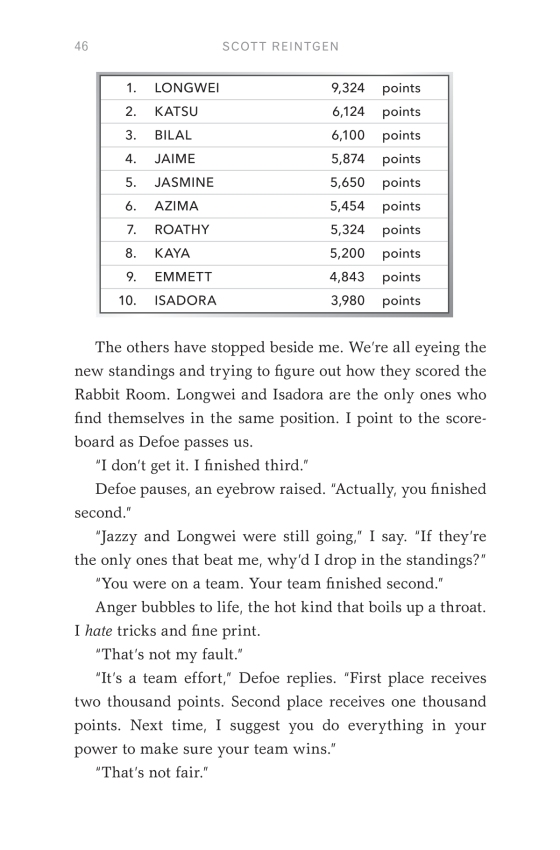 46 SCOTT REINTGEN

| 1. | LONGWEI | 9,324 | points |
|---|---|---|---|
| 2. | KATSU | 6,124 | points |
| 3. | BILAL | 6,100 | points |
| 4. | JAIME | 5,874 | points |
| 5. | JASMINE | 5,650 | points |
| 6. | AZIMA | 5,454 | points |
| 7. | ROATHY | 5,324 | points |
| 8. | KAYA | 5,200 | points |
| 9. | EMMETT | 4,843 | points |
| 10. | ISADORA | 3,980 | points |

The others have stopped beside me. We're all eyeing the new standings and trying to figure out how they scored the Rabbit Room. Longwei and Isadora are the only ones who find themselves in the same position. I point to the scoreboard as Defoe passes us.

"I don't get it. I finished third."

Defoe pauses, an eyebrow raised. "Actually, you finished second."

"Jazzy and Longwei were still going," I say. "If they're the only ones that beat me, why'd I drop in the standings?"

"You were on a team. Your team finished second."

Anger bubbles to life, the hot kind that boils up a throat. I hate tricks and fine print.

"That's not my fault."

"It's a team effort," Defoe replies. "First place receives two thousand points. Second place receives one thousand points. Next time, I suggest you do everything in your power to make sure your team wins."

"That's not fair."